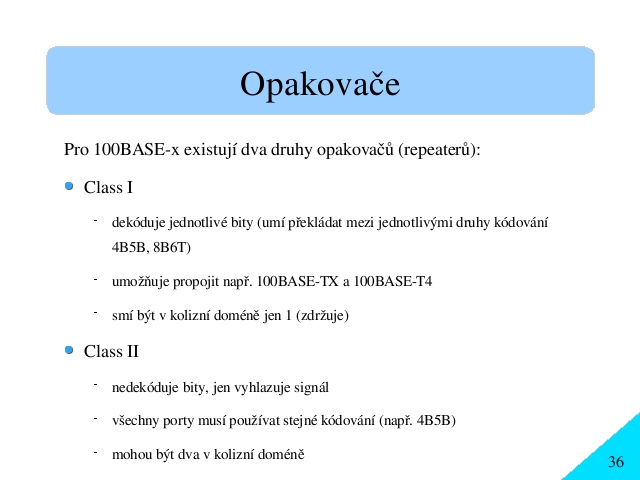 Opakovače

Pro 100BASE-x existují dva druhy opakovačů (repeaterů):

Class I

- dekóduje jednotlivé bity (umí překládat mezi jednotlivými druhy kódování 4B5B, 8B6T)

- umožňuje propojit např. 100BASE-TX a 100BASE-T4

- smí být v kolizní doméně jen 1 (zdržuje)

Class II

- nedekóduje bity, jen vyhlazuje signál

- všechny porty musí používat stejné kódování (např. 4B5B)

- mohou být dva v kolizní doméně

36